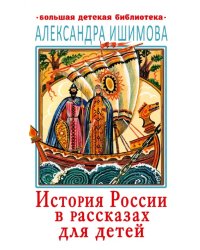 -большая детская библиотека-
АЛЕКСАНДРА ИШИМОВА

История России в рассказах для детей